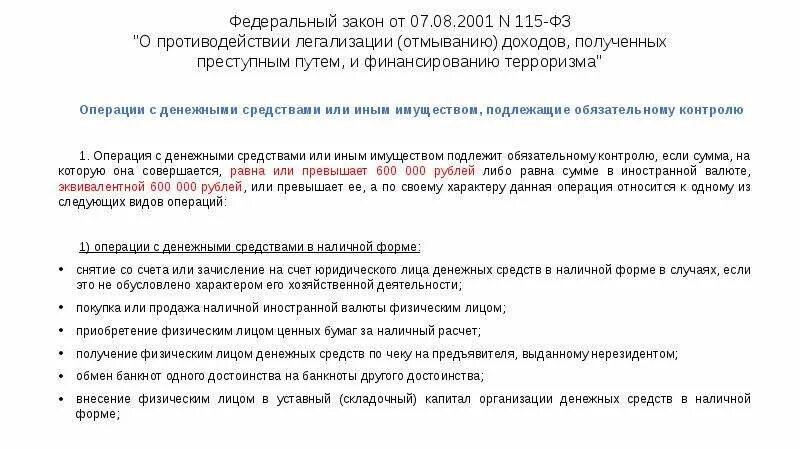 Федеральный закон от 07.08.2001 N 115-ФЗ
"О противодействии легализации (отмыванию) доходов, полученных преступным путем, и финансированию терроризма"

Операции с денежными средствами или иным имуществом, подлежащие обязательному контролю

1. Операция с денежными средствами или иным имуществом подлежит обязательному контролю, если сумма, на которую она совершается, равна или превышает 600 000 рублей либо равна сумме в иностранной валюте, эквивалентной 600 000 рублей, или превышает ее, а по своему характеру данная операция относится к одному из следующих видов операций:

1) операции с денежными средствами в наличной форме:

• снятие со счета или зачисление на счет юридического лица денежных средств в наличной форме в случаях, если это не обусловлено характером его хозяйственной деятельности;

• покупка или продажа наличной иностранной валюты физическим лицом;

• приобретение физическим лицом ценных бумаг за наличный расчет;

• получение физическим лицом денежных средств по чеку на предъявителя, выданному нерезидентом;

• обмен банкнот одного достоинства на банкноты другого достоинства;

• внесение физическим лицом в уставный (складочный) капитал организации денежных средств в наличной форме;